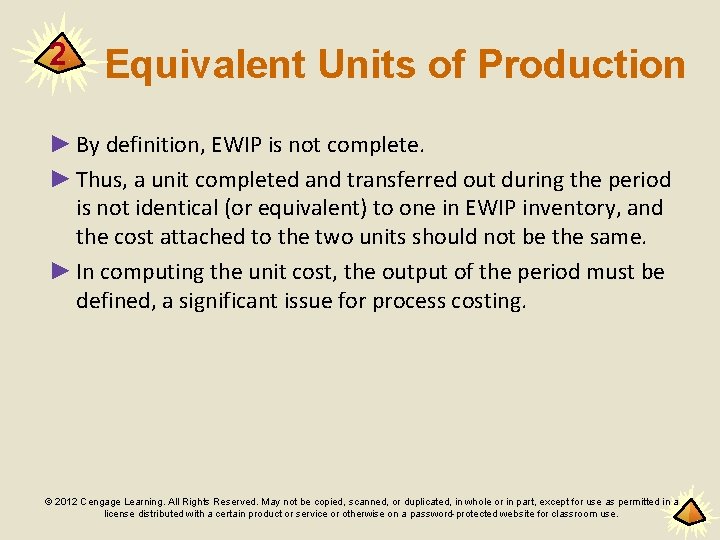 2 Equivalent Units of Production

► By definition, EWIP is not complete.

► Thus, a unit completed and transferred out during the period is not identical (or equivalent) to one in EWIP inventory, and the cost attached to the two units should not be the same.

► In computing the unit cost, the output of the period must be defined, a significant issue for process costing.

© 2012 Cengage Learning. All Rights Reserved. May not be copied, scanned, or duplicated, in whole or in part, except for use as permitted in a license distributed with a certain product or service or otherwise on a password-protected website for classroom use.